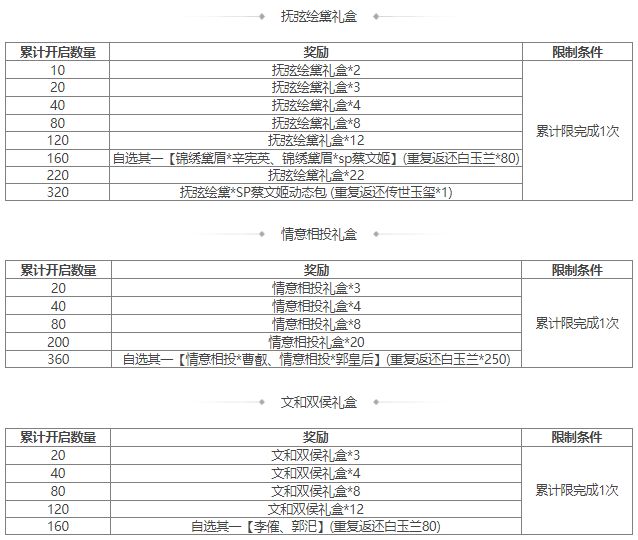 抚弦绘黛礼盒

| 累计开启数量 | 奖励 | 限制条件 |
|---|---|---|
| 10 | 抚弦绘黛礼盒*2 | 累计限完成1次 |
| 20 | 抚弦绘黛礼盒*3 | |
| 40 | 抚弦绘黛礼盒*4 | |
| 80 | 抚弦绘黛礼盒*8 | |
| 120 | 抚弦绘黛礼盒*12 | |
| 160 | 自选其一【锦绣黛眉*辛宪英、锦绣黛眉*sp蔡文姬】(重复返还白玉兰*80) | |
| 220 | 抚弦绘黛礼盒*22 | |
| 320 | 抚弦绘黛*SP蔡文姬动态包 (重复返还传世玉玺*1) | |

情意相投礼盒

| 累计开启数量 | 奖励 | 限制条件 |
|---|---|---|
| 20 | 情意相投礼盒*3 | 累计限完成1次 |
| 40 | 情意相投礼盒*4 | |
| 80 | 情意相投礼盒*8 | |
| 200 | 情意相投礼盒*20 | |
| 360 | 自选其一【情意相投*曹叡、情意相投*郭皇后】(重复返还白玉兰*250) | |

文和双侯礼盒

| 累计开启数量 | 奖励 | 限制条件 |
|---|---|---|
| 20 | 文和双侯礼盒*3 | 累计限完成1次 |
| 40 | 文和双侯礼盒*4 | |
| 80 | 文和双侯礼盒*8 | |
| 120 | 文和双侯礼盒*12 | |
| 160 | 自选其一【李傕、郭汜】(重复返还白玉兰80) | |